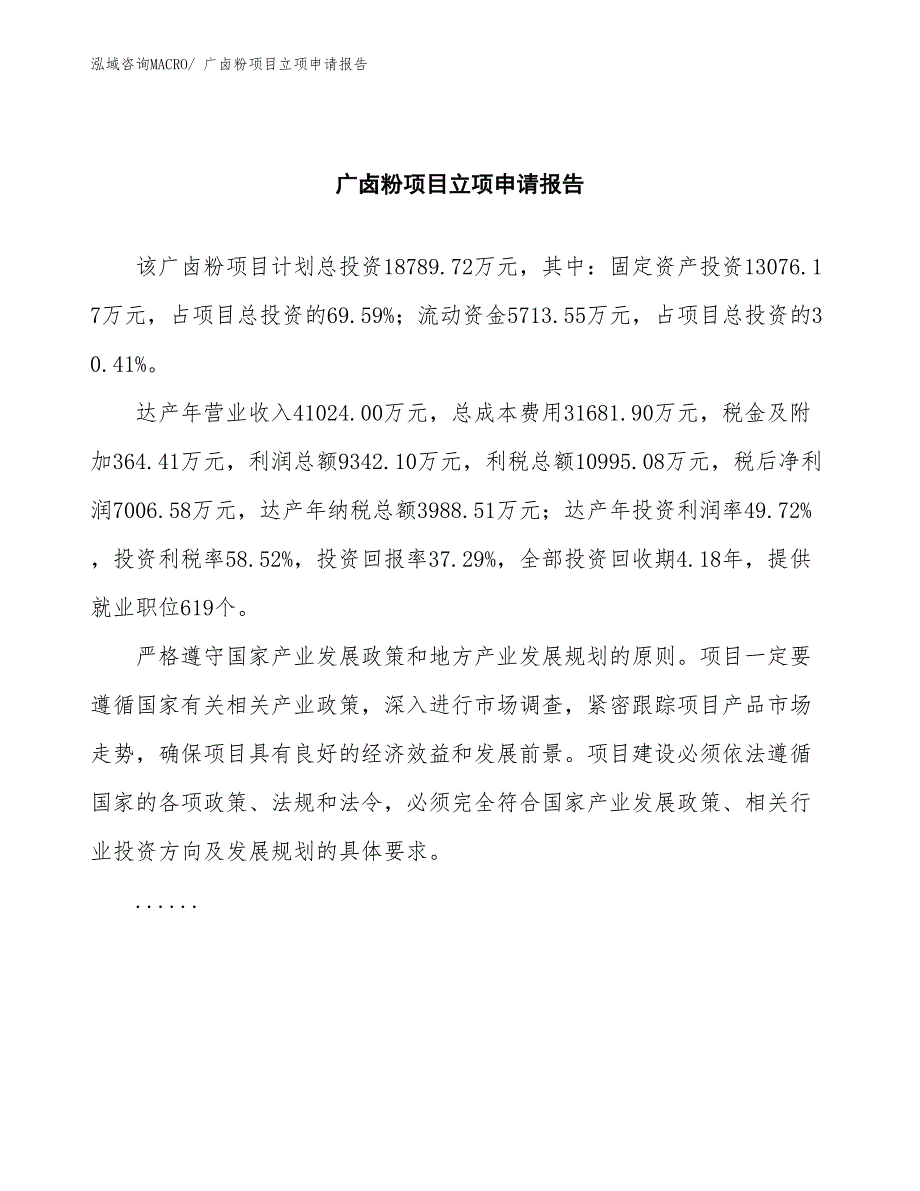 泓域咨询MACRO/ 广卤粉项目立项申请报告

广卤粉项目立项申请报告

该广卤粉项目计划总投资18789.72万元，其中：固定资产投资13076.17万元，占项目总投资的69.59%；流动资金5713.55万元，占项目总投资的30.41%。

达产年营业收入41024.00万元，总成本费用31681.90万元，税金及附加364.41万元，利润总额9342.10万元，利税总额10995.08万元，税后净利润7006.58万元，达产年纳税总额3988.51万元；达产年投资利润率49.72%，投资利税率58.52%，投资回报率37.29%，全部投资回收期4.18年，提供就业职位619个。

严格遵守国家产业发展政策和地方产业发展规划的原则。项目一定要遵循国家有关相关产业政策，深入进行市场调查，紧密跟踪项目产品市场走势，确保项目具有良好的经济效益和发展前景。项目建设必须依法遵循国家的各项政策、法规和法令，必须完全符合国家产业发展政策、相关行业投资方向及发展规划的具体要求。

......